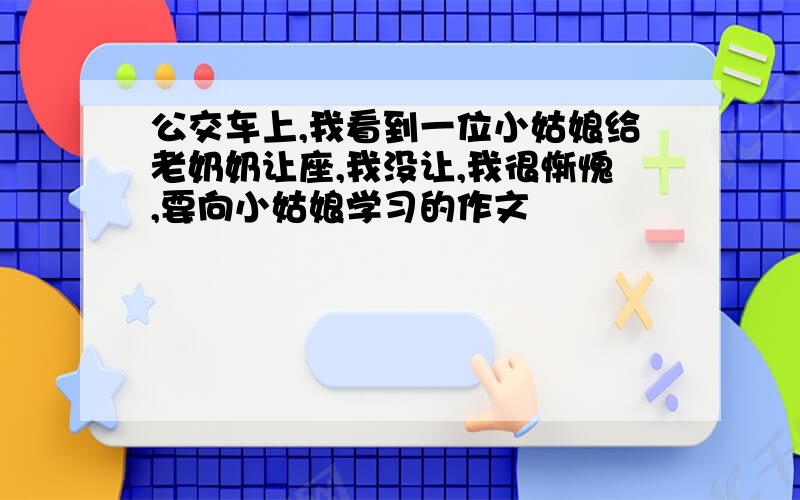 公交车上,我看到一位小姑娘给老奶奶让座,我没让,我很惭愧,要向小姑娘学习的作文